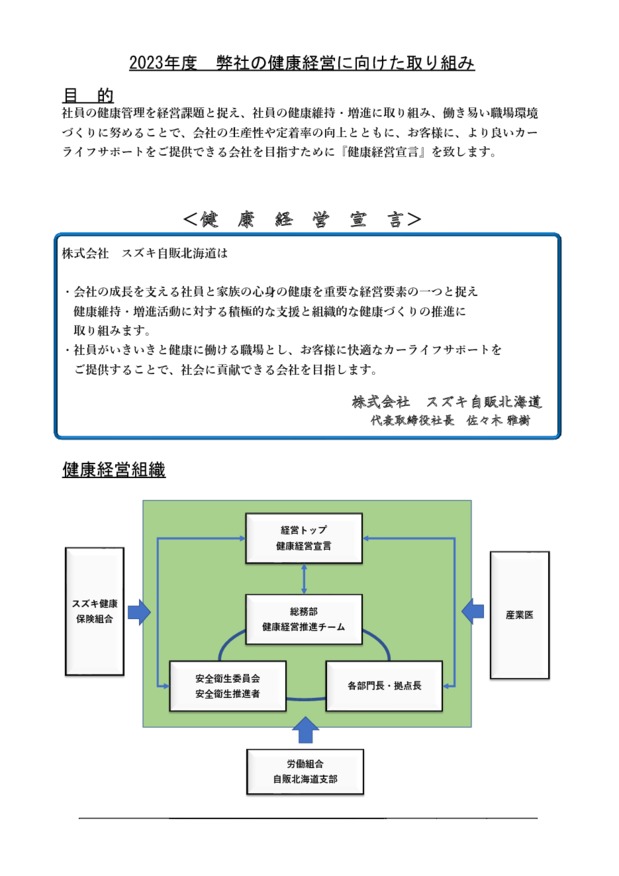 2023年度　弊社の健康経営に向けた取り組み

目　的

社員の健康管理を経営課題と捉え、社員の健康維持・増進に取り組み、働き易い職場環境づくりに努めることで、会社の生産性や定着率の向上とともに、お客様に、より良いカーライフサポートをご提供できる会社を目指すために『健康経営宣言』を致します。

＜健　康　経　営　宣　言＞

株式会社　スズキ自販北海道は

・会社の成長を支える社員と家族の心身の健康を重要な経営要素の一つと捉え健康維持・増進活動に対する積極的な支援と組織的な健康づくりの推進に取り組みます。
・社員がいきいきと健康に働ける職場とし、お客様に快適なカーライフサポートをご提供することで、社会に貢献できる会社を目指します。

株式会社　スズキ自販北海道
代表取締役社長　佐々木 雅樹

健康経営組織

経営トップ
健康経営宣言

スズキ健康
保険組合

総務部
健康経営推進チーム

産業医

安全衛生委員会
安全衛生推進者

各部門長・拠点長

労働組合
自販北海道支部